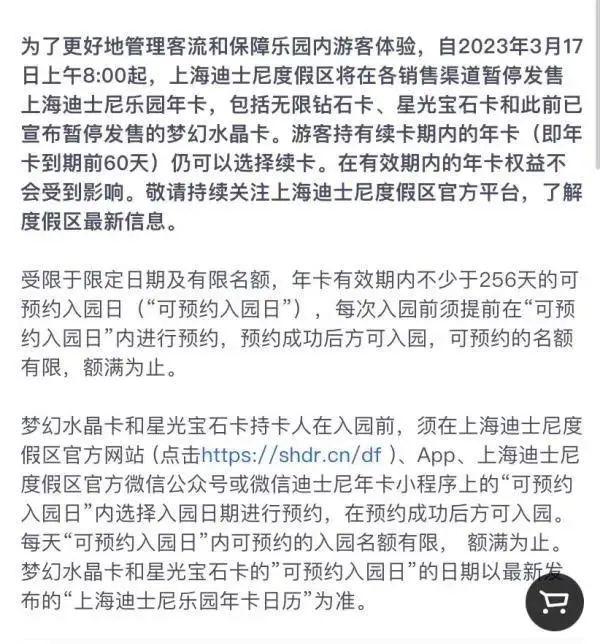 为了更好地管理客流和保障乐园内游客体验，自2023年3月17日上午8:00起，上海迪士尼度假区将在各销售渠道暂停发售上海迪士尼乐园年卡，包括无限钻石卡、星光宝石卡和此前已宣布暂停发售的梦幻水晶卡。游客持有续卡期内的年卡（即年卡到期前60天）仍可以选择续卡。在有效期内的年卡权益不会受到影响。敬请持续关注上海迪士尼度假区官方平台，了解度假区最新信息。

受限于限定日期及有限名额，年卡有效期内不少于256天的可预约入园日（“可预约入园日”），每次入园前须提前在“可预约入园日”内进行预约，预约成功后方可入园，可预约的名额有限，额满为止。

梦幻水晶卡和星光宝石卡持卡人在入园前，须在上海迪士尼度假区官方网站（点击https://shdr.cn/df ）、App、上海迪士尼度假区官方微信公众号或微信迪士尼年卡小程序上的“可预约入园日”内选择入园日期进行预约，在预约成功后方可入园。每天“可预约入园日”内可预约的入园名额有限， 额满为止。梦幻水晶卡和星光宝石卡的”可预约入园日”的日期以最新发布的“上海迪士尼乐园年卡日历”为准。